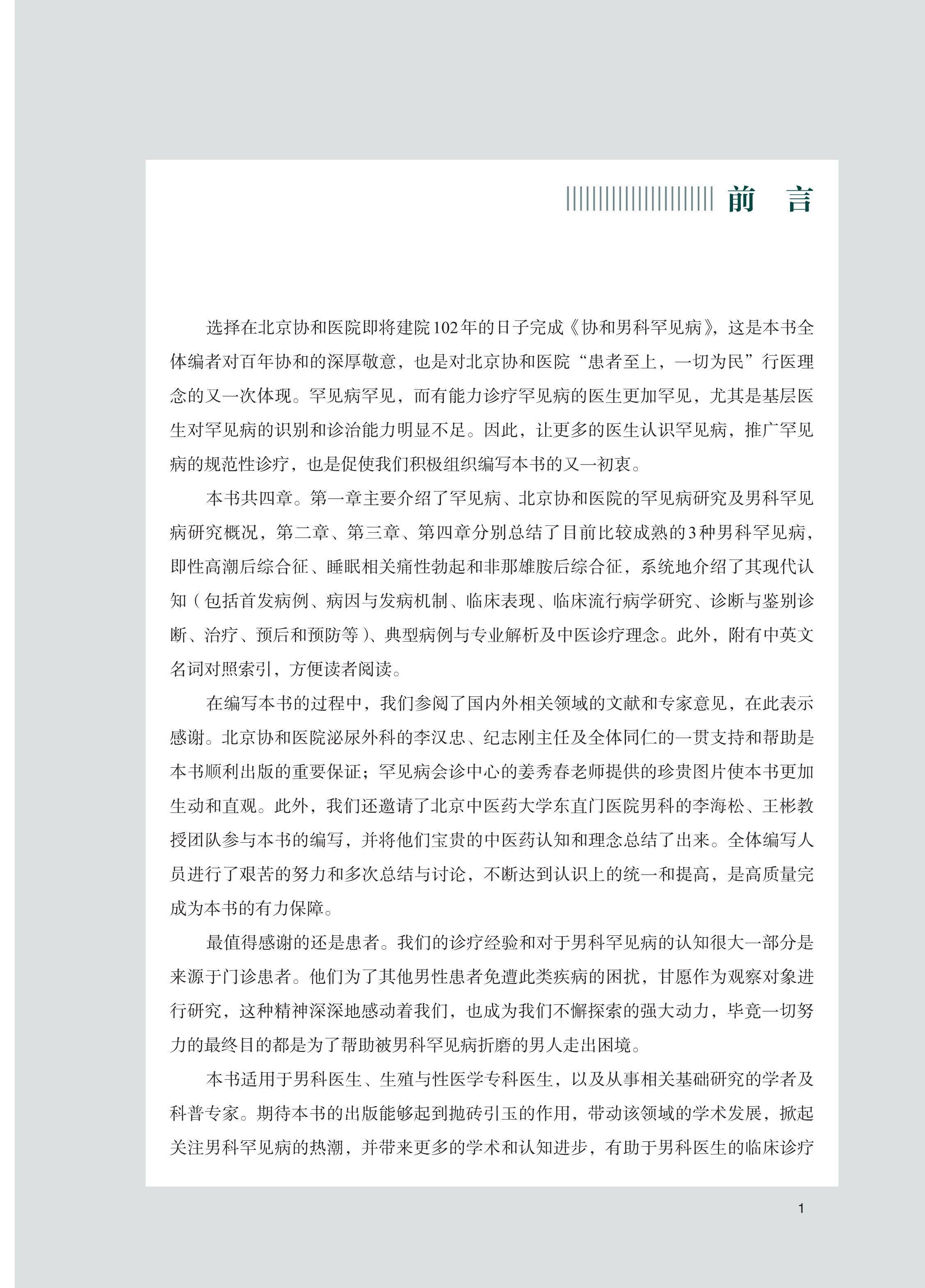 前　言

选择在北京协和医院即将建院102年的日子完成《协和男科罕见病》，这是本书全体编者对百年协和的深厚敬意，也是对北京协和医院“患者至上，一切为民”行医理念的又一次体现。罕见病罕见，而有能力诊疗罕见病的医生更加罕见，尤其是基层医生对罕见病的识别和诊治能力明显不足。因此，让更多的医生认识罕见病，推广罕见病的规范性诊疗，也是促使我们积极组织编写本书的又一初衷。

本书共四章。第一章主要介绍了罕见病、北京协和医院的罕见病研究及男科罕见病研究概况，第二章、第三章、第四章分别总结了目前比较成熟的3种男科罕见病，即性高潮后综合征、睡眠相关痛性勃起和非那雄胺后综合征，系统地介绍了其现代认知（包括首发病例、病因与发病机制、临床表现、临床流行病学研究、诊断与鉴别诊断、治疗、预后和预防等）、典型病例与专业解析及中医诊疗理念。此外，附有中英文名词对照索引，方便读者阅读。

在编写本书的过程中，我们参阅了国内外相关领域的文献和专家意见，在此表示感谢。北京协和医院泌尿外科的李汉忠、纪志刚主任及全体同仁的一贯支持和帮助是本书顺利出版的重要保证；罕见病会诊中心的姜秀春老师提供的珍贵图片使本书更加生动和直观。此外，我们还邀请了北京中医药大学东直门医院男科的李海松、王彬教授团队参与本书的编写，并将他们宝贵的中医药认知和理念总结了出来。全体编写人员进行了艰苦的努力和多次总结与讨论，不断达到认识上的统一和提高，是高质量完成为本书的有力保障。

最值得感谢的还是患者。我们的诊疗经验和对于男科罕见病的认知很大一部分是来源于门诊患者。他们为了其他男性患者免遭此类疾病的困扰，甘愿作为观察对象进行研究，这种精神深深地感动着我们，也成为我们不懈探索的强大动力，毕竟一切努力的最终目的都是为了帮助被男科罕见病折磨的男人走出困境。

本书适用于男科医生、生殖与性医学专科医生，以及从事相关基础研究的学者及科普专家。期待本书的出版能够起到抛砖引玉的作用，带动该领域的学术发展，掀起关注男科罕见病的热潮，并带来更多的学术和认知进步，有助于男科医生的临床诊疗

1